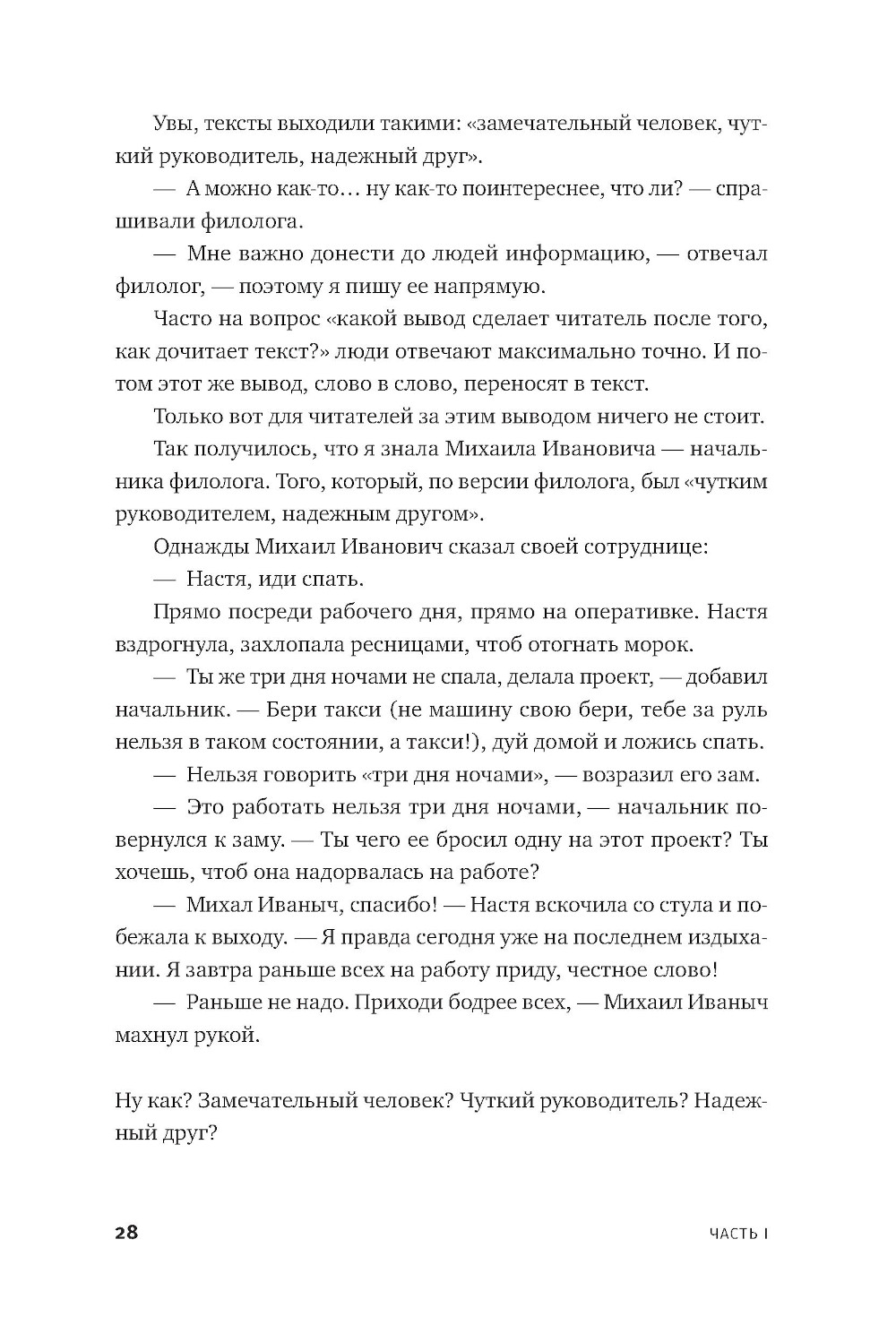 Увы, тексты выходили такими: «замечательный человек, чуткий руководитель, надежный друг».

— А можно как-то… ну как-то поинтереснее, что ли? — спрашивали филолога.

— Мне важно донести до людей информацию, — отвечал филолог, — поэтому я пишу ее напрямую.

Часто на вопрос «какой вывод сделает читатель после того, как дочитает текст?» люди отвечают максимально точно. И потом этот же вывод, слово в слово, переносят в текст.

Только вот для читателей за этим выводом ничего не стоит.

Так получилось, что я знала Михаила Ивановича — начальника филолога. Того, который, по версии филолога, был «чутким руководителем, надежным другом».

Однажды Михаил Иванович сказал своей сотруднице:

— Настя, иди спать.

Прямо посреди рабочего дня, прямо на оперативке. Настя вздрогнула, захлопала ресницами, чтоб отогнать морок.

— Ты же три дня ночами не спала, делала проект, — добавил начальник. — Бери такси (не машину свою бери, тебе за руль нельзя в таком состоянии, а такси!), дуй домой и ложись спать.

— Нельзя говорить «три дня ночами», — возразил его зам.

— Это работать нельзя три дня ночами, — начальник повернулся к заму. — Ты чего ее бросил одну на этот проект? Ты хочешь, чтоб она надорвалась на работе?

— Михал Иваныч, спасибо! — Настя вскочила со стула и побежала к выходу. — Я правда сегодня уже на последнем издыхании. Я завтра раньше всех на работу приду, честное слово!

— Раньше не надо. Приходи бодрее всех, — Михаил Иваныч махнул рукой.

Ну как? Замечательный человек? Чуткий руководитель? Надежный друг?

28

ЧАСТЬ I